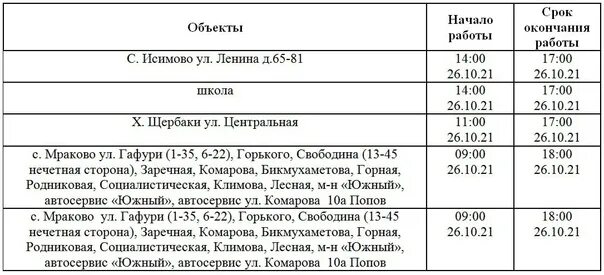 | Объекты | Начало работы | Срок окончания работы |
|---|---|---|
| С. Исимово ул. Ленина д.65-81 | 14:00 26.10.21 | 17:00 26.10.21 |
| школа | 14:00 26.10.21 | 17:00 26.10.21 |
| Х. Щербаки ул. Центральная | 11:00 26.10.21 | 17:00 26.10.21 |
| с. Мраково ул. Гафури (1-35, 6-22), Горького, Свободина (13-45 нечетная сторона), Заречная, Комарова, Бикмухаметова, Горная, Родниковая, Социалистическая, Климова, Лесная, м-н «Южный», автосервис «Южный», автосервис ул. Комарова 10а Попов | 09:00 26.10.21 | 18:00 26.10.21 |
| с. Мраково ул. Гафури (1-35, 6-22), Горького, Свободина (13-45 нечетная сторона), Заречная, Комарова, Бикмухаметова, Горная, Родниковая, Социалистическая, Климова, Лесная, м-н «Южный», автосервис «Южный», автосервис ул. Комарова 10а Попов | 09:00 26.10.21 | 18:00 26.10.21 |